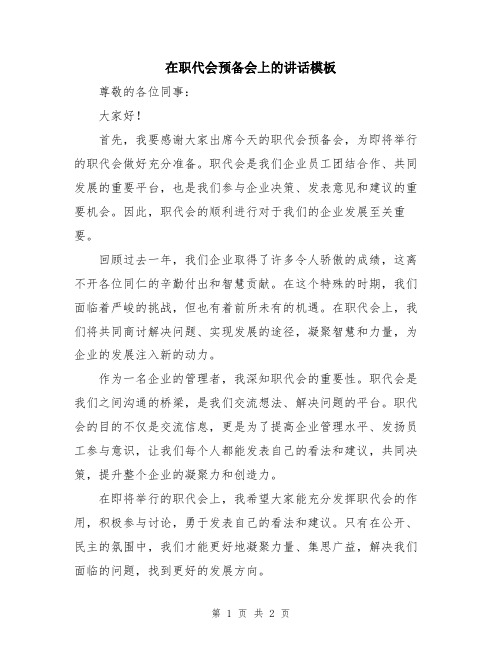 在职代会预备会上的讲话模板

尊敬的各位同事：

大家好！

首先，我要感谢大家出席今天的职代会预备会，为即将举行的职代会做好充分准备。职代会是我们企业员工团结合作、共同发展的重要平台，也是我们参与企业决策、发表意见和建议的重要机会。因此，职代会的顺利进行对于我们的企业发展至关重要。

回顾过去一年，我们企业取得了许多令人骄傲的成绩，这离不开各位同仁的辛勤付出和智慧贡献。在这个特殊的时期，我们面临着严峻的挑战，但也有着前所未有的机遇。在职代会上，我们将共同商讨解决问题、实现发展的途径，凝聚智慧和力量，为企业的发展注入新的动力。

作为一名企业的管理者，我深知职代会的重要性。职代会是我们之间沟通的桥梁，是我们交流想法、解决问题的平台。职代会的目的不仅是交流信息，更是为了提高企业管理水平、发扬员工参与意识，让我们每个人都能发表自己的看法和建议，共同决策，提升整个企业的凝聚力和创造力。

在即将举行的职代会上，我希望大家能充分发挥职代会的作用，积极参与讨论，勇于发表自己的看法和建议。只有在公开、民主的氛围中，我们才能更好地凝聚力量、集思广益，解决我们面临的问题，找到更好的发展方向。

第 1 页 共 2 页